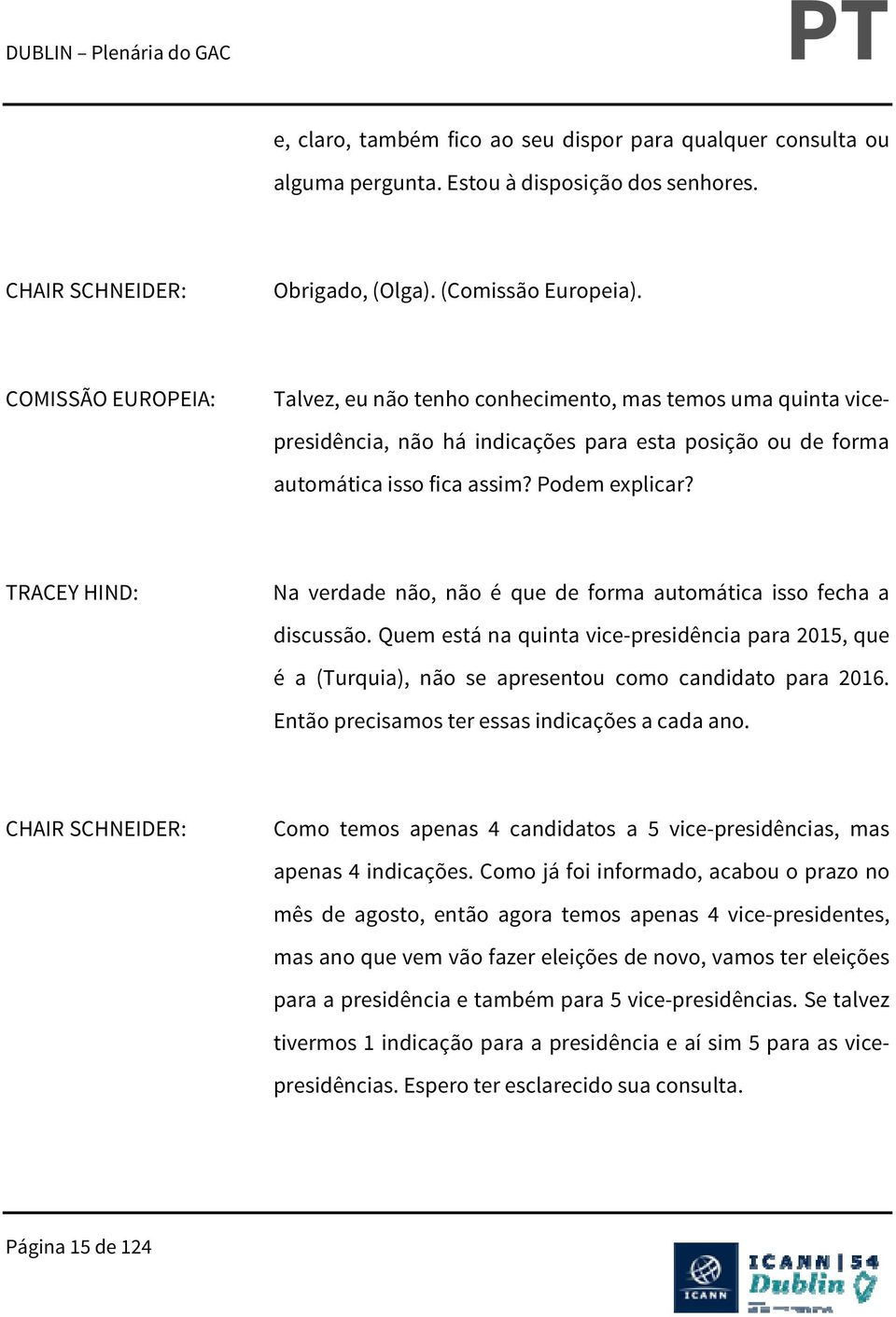 DUBLIN – Plenária do GAC PT

e, claro, também fico ao seu dispor para qualquer consulta ou alguma pergunta. Estou à disposição dos senhores.

CHAIR SCHNEIDER: Obrigado, (Olga). (Comissão Europeia).

COMISSÃO EUROPEIA: Talvez, eu não tenho conhecimento, mas temos uma quinta vice-presidência, não há indicações para esta posição ou de forma automática isso fica assim? Podem explicar?

TRACEY HIND: Na verdade não, não é que de forma automática isso fecha a discussão. Quem está na quinta vice-presidência para 2015, que é a (Turquia), não se apresentou como candidato para 2016. Então precisamos ter essas indicações a cada ano.

CHAIR SCHNEIDER: Como temos apenas 4 candidatos a 5 vice-presidências, mas apenas 4 indicações. Como já foi informado, acabou o prazo no mês de agosto, então agora temos apenas 4 vice-presidentes, mas ano que vem vão fazer eleições de novo, vamos ter eleições para a presidência e também para 5 vice-presidências. Se talvez tivermos 1 indicação para a presidência e aí sim 5 para as vice-presidências. Espero ter esclarecido sua consulta.

Página 15 de 124

ICANN

ICANN | 54 Dublin